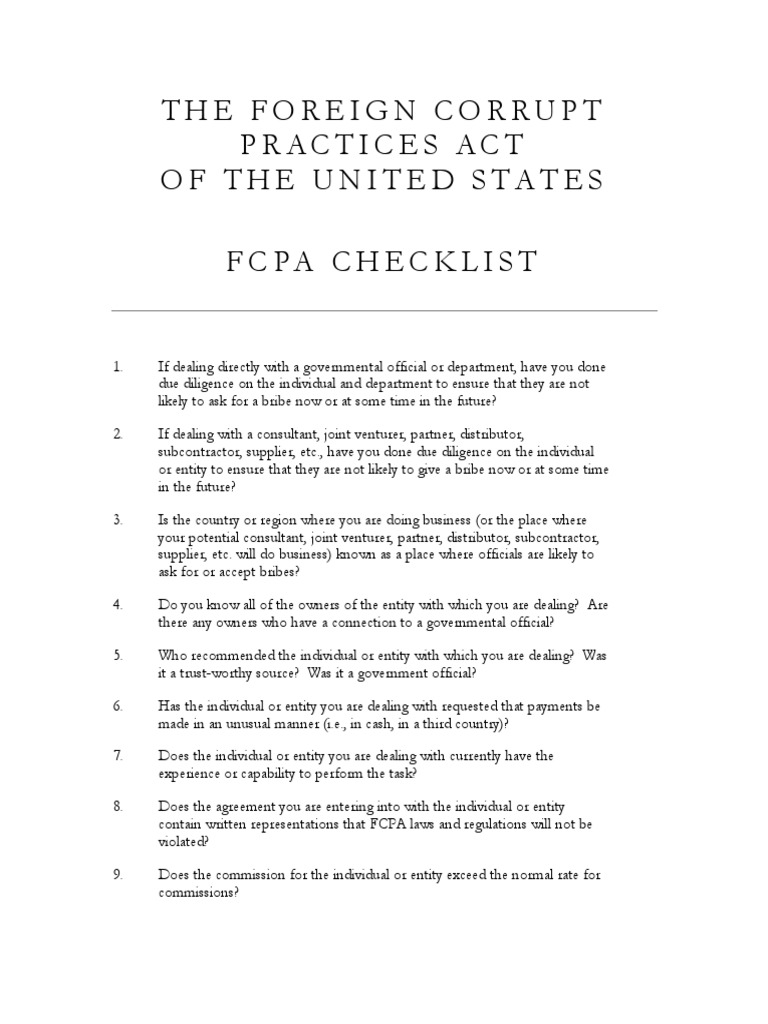 THE FOREIGN CORRUPT PRACTICES ACT OF THE UNITED STATES

FCPA CHECKLIST

1. If dealing directly with a governmental official or department, have you done due diligence on the individual and department to ensure that they are not likely to ask for a bribe now or at some time in the future?

2. If dealing with a consultant, joint venturer, partner, distributor, subcontractor, supplier, etc., have you done due diligence on the individual or entity to ensure that they are not likely to give a bribe now or at some time in the future?

3. Is the country or region where you are doing business (or the place where your potential consultant, joint venturer, partner, distributor, subcontractor, supplier, etc. will do business) known as a place where officials are likely to ask for or accept bribes?

4. Do you know all of the owners of the entity with which you are dealing? Are there any owners who have a connection to a governmental official?

5. Who recommended the individual or entity with which you are dealing? Was it a trust-worthy source? Was it a government official?

6. Has the individual or entity you are dealing with requested that payments be made in an unusual manner (i.e., in cash, in a third country)?

7. Does the individual or entity you are dealing with currently have the experience or capability to perform the task?

8. Does the agreement you are entering into with the individual or entity contain written representations that FCPA laws and regulations will not be violated?

9. Does the commission for the individual or entity exceed the normal rate for commissions?